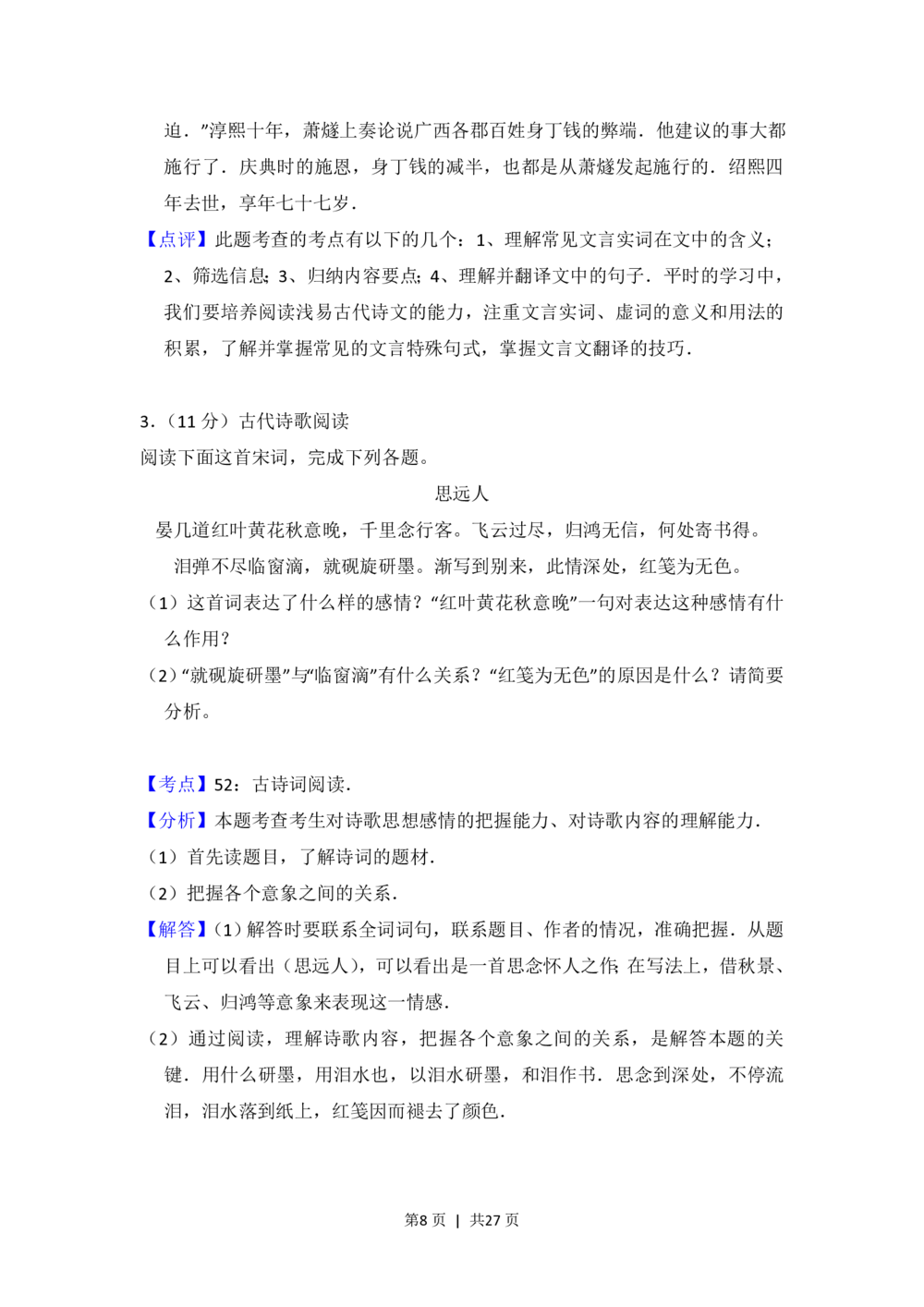 迫．”淳熙十年，萧燧上奏论说广西各郡百姓身丁钱的弊端．他建议的事大都施行了．庆典时的施恩，身丁钱的减半，也都是从萧燧发起施行的．绍熙四年去世，享年七十七岁．

【点评】此题考查的考点有以下的几个：1、理解常见文言实词在文中的含义；2、筛选信息；3、归纳内容要点；4、理解并翻译文中的句子．平时的学习中，我们要培养阅读浅易古代诗文的能力，注重文言实词、虚词的意义和用法的积累，了解并掌握常见的文言特殊句式，掌握文言文翻译的技巧．

3．（11分）古代诗歌阅读

阅读下面这首宋词，完成下列各题。

思远人

晏几道红叶黄花秋意晚，千里念行客。飞云过尽，归鸿无信，何处寄书得。

泪弹不尽临窗滴，就砚旋研墨。渐写到别来，此情深处，红笺为无色。

（1）这首词表达了什么样的感情？“红叶黄花秋意晚”一句对表达这种感情有什么作用？

（2）“就砚旋研墨”与“临窗滴”有什么关系？“红笺为无色”的原因是什么？请简要分析。

【考点】52：古诗词阅读．

【分析】本题考查考生对诗歌思想感情的把握能力、对诗歌内容的理解能力．

（1）首先读题目，了解诗词的题材．

（2）把握各个意象之间的关系．

【解答】（1）解答时要联系全词词句，联系题目、作者的情况，准确把握．从题目上可以看出（思远人），可以看出是一首思念怀人之作；在写法上，借秋景、飞云、归鸿等意象来表现这一情感．

（2）通过阅读，理解诗歌内容，把握各个意象之间的关系，是解答本题的关键．用什么研墨，用泪水也，以泪水研墨，和泪作书．思念到深处，不停流泪，泪水落到纸上，红笺因而褪去了颜色．

第8页 | 共27页